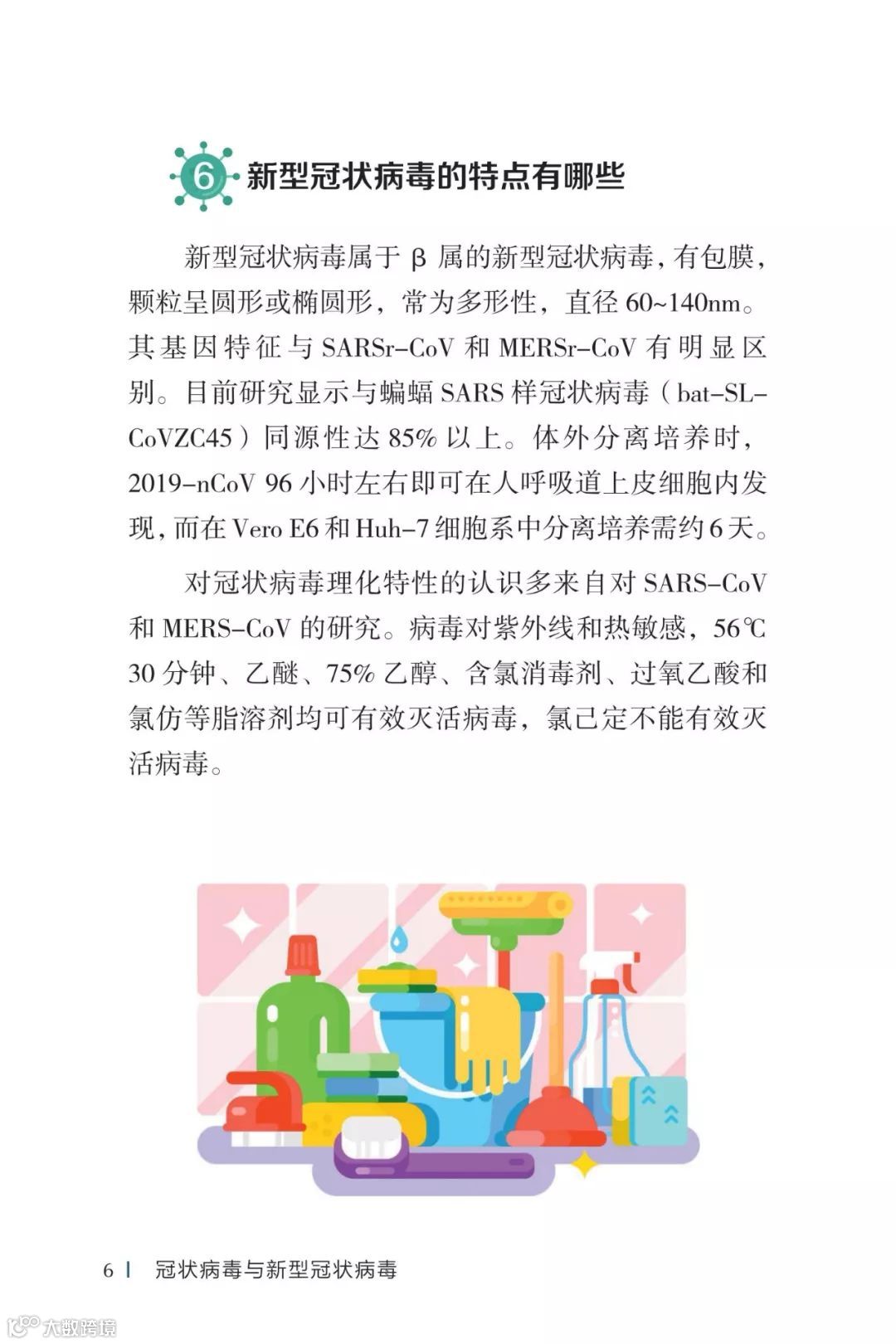 6 新型冠状病毒的特点有哪些

新型冠状病毒属于 β 属的新型冠状病毒，有包膜，颗粒呈圆形或椭圆形，常为多形性，直径 60~140nm。其基因特征与 SARSr-CoV 和 MERSr-CoV 有明显区别。目前研究显示与蝙蝠 SARS 样冠状病毒（bat-SL-CoVZC45）同源性达 85% 以上。体外分离培养时，2019-nCoV 96 小时左右即可在人呼吸道上皮细胞内发现，而在 Vero E6 和 Huh-7 细胞系中分离培养需约 6 天。

对冠状病毒理化特性的认识多来自对 SARS-CoV 和 MERS-CoV 的研究。病毒对紫外线和热敏感，56℃ 30 分钟、乙醚、75% 乙醇、含氯消毒剂、过氧乙酸和氯仿等脂溶剂均可有效灭活病毒，氯己定不能有效灭活病毒。

6 | 冠状病毒与新型冠状病毒

大数跨境